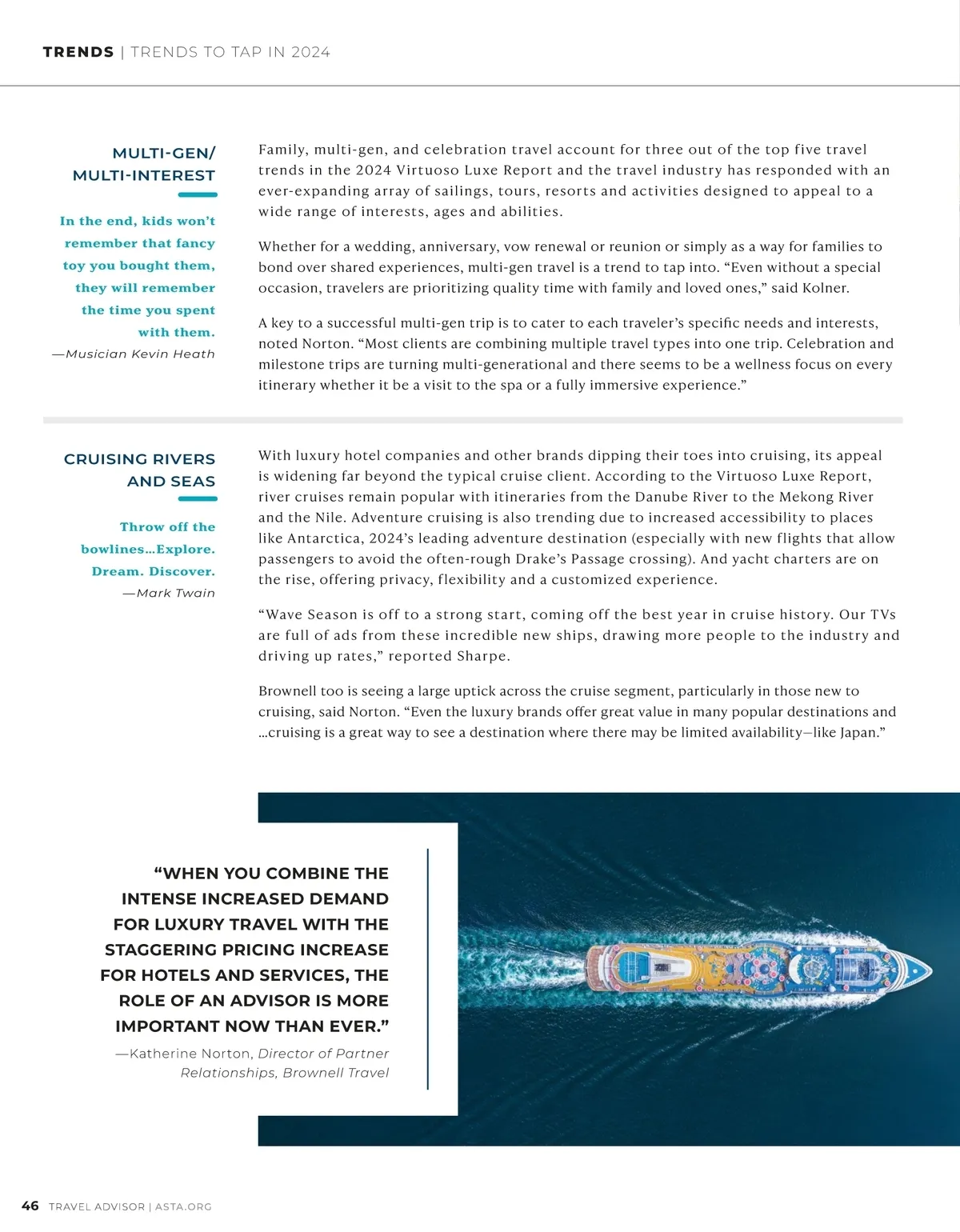 TRENDS | TRENDS TO TAP IN 2024

MULTI-GEN/ MULTI-INTEREST

In the end, kids won't remember that fancy toy you bought them, they will remember the time you spent with them.
—Musician Kevin Heath

Family, multi-gen, and celebration travel account for three out of the top five travel trends in the 2024 Virtuoso Luxe Report and the travel industry has responded with an ever-expanding array of sailings, tours, resorts and activities designed to appeal to a wide range of interests, ages and abilities.

Whether for a wedding, anniversary, vow renewal or reunion or simply as a way for families to bond over shared experiences, multi-gen travel is a trend to tap into. "Even without a special occasion, travelers are prioritizing quality time with family and loved ones," said Kolner.

A key to a successful multi-gen trip is to cater to each traveler's specific needs and interests, noted Norton. "Most clients are combining multiple travel types into one trip. Celebration and milestone trips are turning multi-generational and there seems to be a wellness focus on every itinerary whether it be a visit to the spa or a fully immersive experience."

CRUISING RIVERS AND SEAS

Throw off the bowlines…Explore. Dream. Discover.
—Mark Twain

With luxury hotel companies and other brands dipping their toes into cruising, its appeal is widening far beyond the typical cruise client. According to the Virtuoso Luxe Report, river cruises remain popular with itineraries from the Danube River to the Mekong River and the Nile. Adventure cruising is also trending due to increased accessibility to places like Antarctica, 2024's leading adventure destination (especially with new flights that allow passengers to avoid the often-rough Drake's Passage crossing). And yacht charters are on the rise, offering privacy, flexibility and a customized experience.

"Wave Season is off to a strong start, coming off the best year in cruise history. Our TVs are full of ads from these incredible new ships, drawing more people to the industry and driving up rates," reported Sharpe.

Brownell too is seeing a large uptick across the cruise segment, particularly in those new to cruising, said Norton. "Even the luxury brands offer great value in many popular destinations and …cruising is a great way to see a destination where there may be limited availability—like Japan."

"WHEN YOU COMBINE THE INTENSE INCREASED DEMAND FOR LUXURY TRAVEL WITH THE STAGGERING PRICING INCREASE FOR HOTELS AND SERVICES, THE ROLE OF AN ADVISOR IS MORE IMPORTANT NOW THAN EVER."
—Katherine Norton, Director of Partner Relationships, Brownell Travel

46 TRAVEL ADVISOR | ASTA.ORG